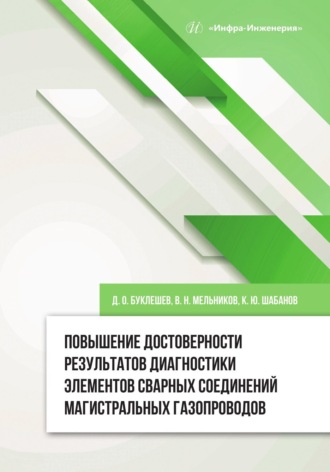 «Инфра-Инженерия»

Д. О. БУКЛЕШЕВ, В. Н. МЕЛЬНИКОВ, К. Ю. ШАБАНОВ

ПОВЫШЕНИЕ ДОСТОВЕРНОСТИ РЕЗУЛЬТАТОВ ДИАГНОСТИКИ ЭЛЕМЕНТОВ СВАРНЫХ СОЕДИНЕНИЙ МАГИСТРАЛЬНЫХ ГАЗОПРОВОДОВ